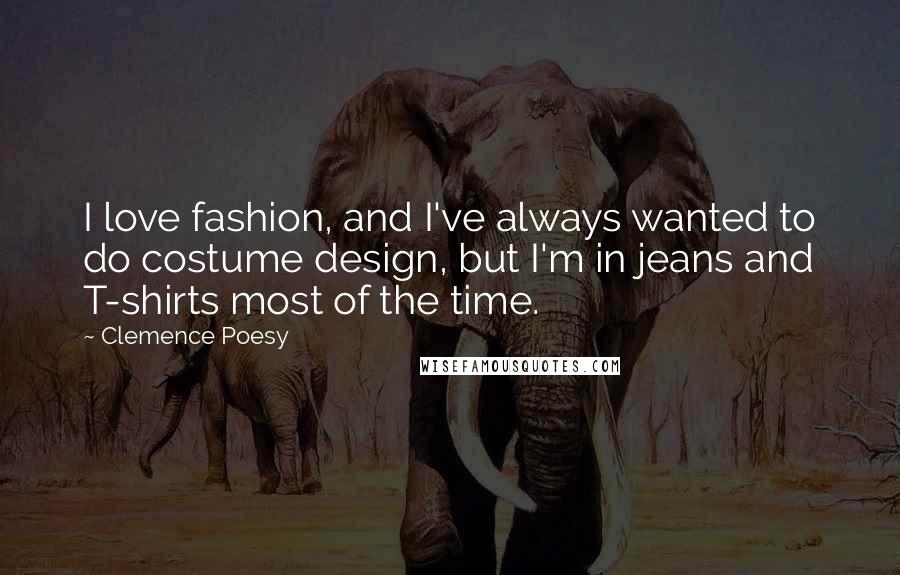 I love fashion, and I've always wanted to do costume design, but I'm in jeans and T-shirts most of the time.

~ Clemence Poesy

WISEFAMOUSQUOTES.COM